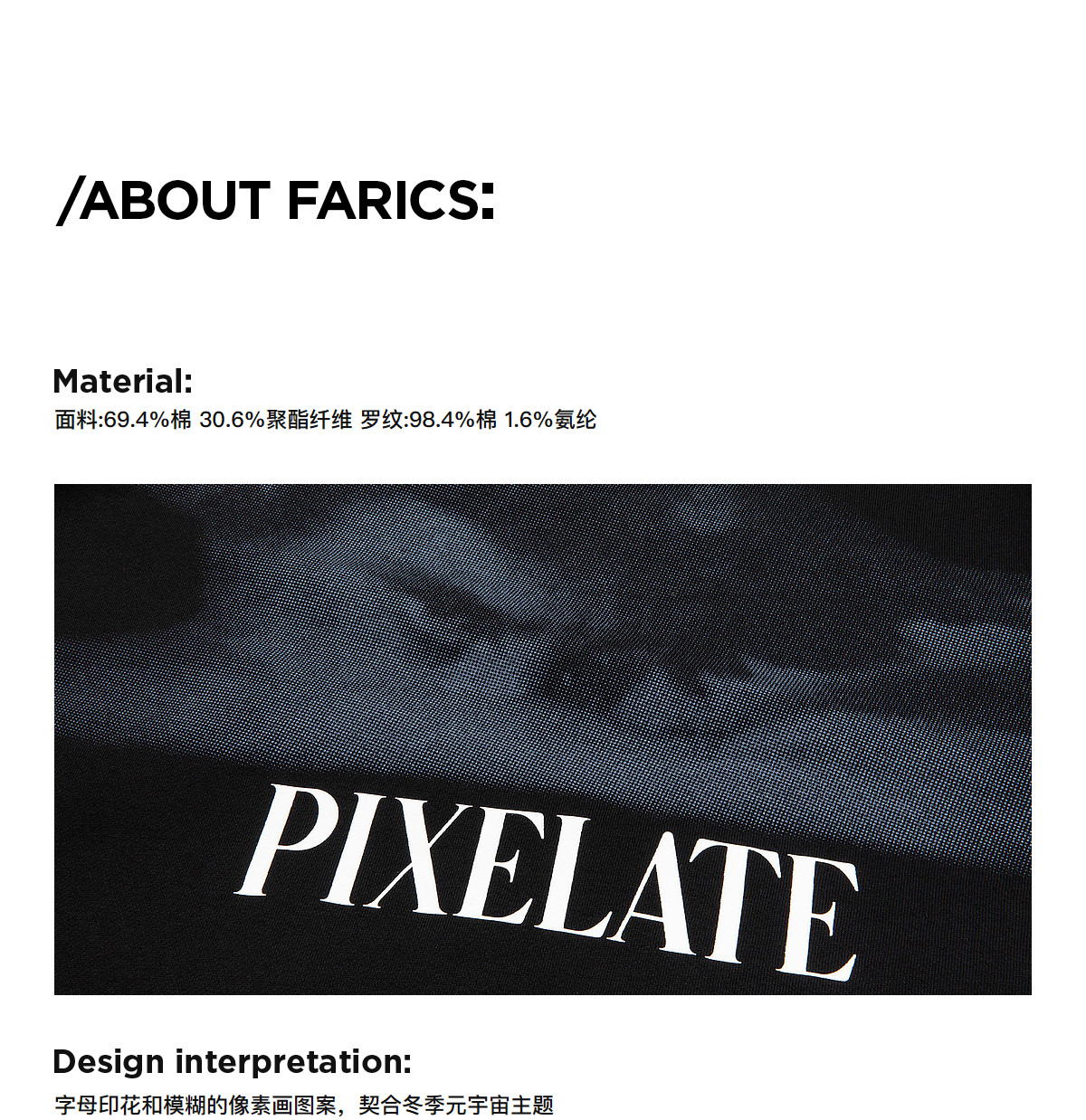 /ABOUT FARICS:

Material:
面料:69.4%棉 30.6%聚酯纤维 罗纹:98.4%棉 1.6%氨纶

PIXELATE

Design interpretation:
字母印花和模糊的像素画图案，契合冬季元宇宙主题